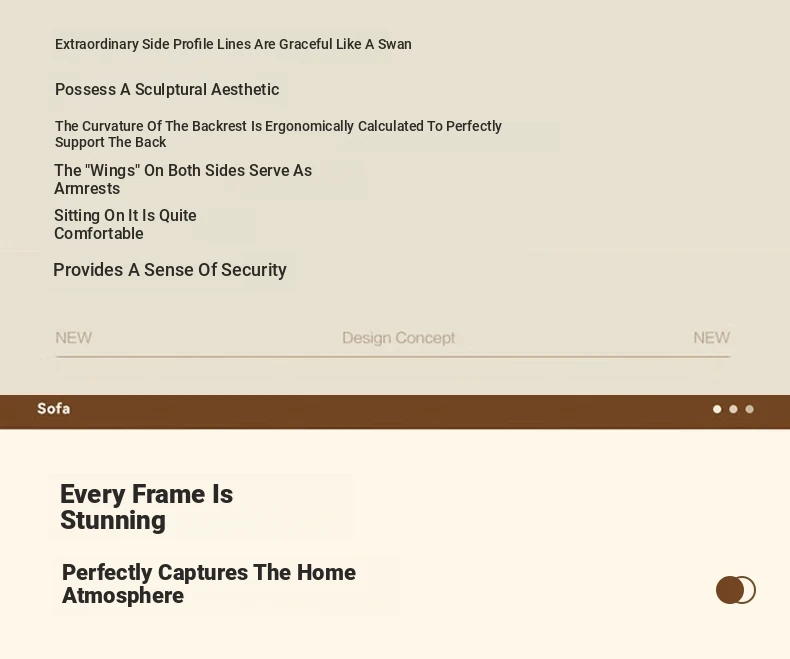 Extraordinary Side Profile Lines Are Graceful Like A Swan

Possess A Sculptural Aesthetic

The Curvature Of The Backrest Is Ergonomically Calculated To Perfectly Support The Back

The "Wings" On Both Sides Serve As Armrests

Sitting On It Is Quite Comfortable

Provides A Sense Of Security

NEW Design Concept NEW

Sofa

Every Frame Is Stunning

Perfectly Captures The Home Atmosphere